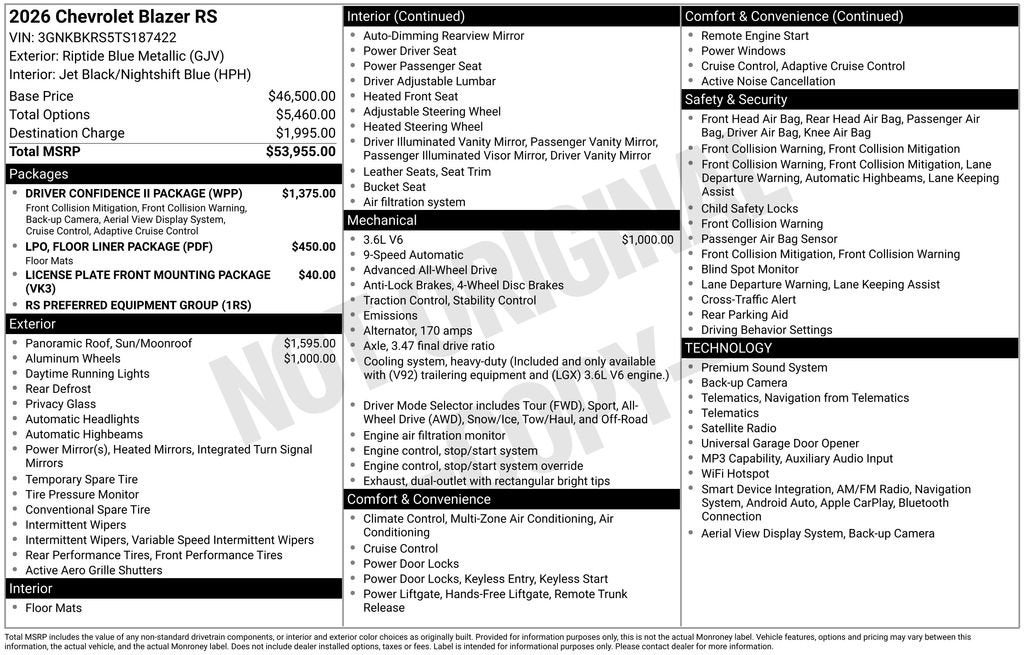 2026 Chevrolet Blazer RS
VIN: 3GNKBKRS5TS187422
Exterior: Riptide Blue Metallic (GJV)
Interior: Jet Black/Nightshift Blue (HPH)

Base Price $46,500.00
Total Options $5,460.00
Destination Charge $1,995.00
Total MSRP $53,955.00

Packages
• DRIVER CONFIDENCE II PACKAGE (WPP) $1,375.00
Front Collision Mitigation, Front Collision Warning, Back-up Camera, Aerial View Display System, Cruise Control, Adaptive Cruise Control
• LPO, FLOOR LINER PACKAGE (PDF) $450.00
Floor Mats
• LICENSE PLATE FRONT MOUNTING PACKAGE (VK3) $40.00
• RS PREFERRED EQUIPMENT GROUP (1RS)

Exterior
• Panoramic Roof, Sun/Moonroof $1,595.00
• Aluminum Wheels $1,000.00
• Daytime Running Lights
• Rear Defrost
• Privacy Glass
• Automatic Headlights
• Automatic Highbeams
• Power Mirror(s), Heated Mirrors, Integrated Turn Signal Mirrors
• Temporary Spare Tire
• Tire Pressure Monitor
• Conventional Spare Tire
• Intermittent Wipers
• Intermittent Wipers, Variable Speed Intermittent Wipers
• Rear Performance Tires, Front Performance Tires
• Active Aero Grille Shutters

Interior
• Floor Mats

Interior (Continued)
• Auto-Dimming Rearview Mirror
• Power Driver Seat
• Power Passenger Seat
• Driver Adjustable Lumbar
• Heated Front Seat
• Adjustable Steering Wheel
• Heated Steering Wheel
• Driver Illuminated Vanity Mirror, Passenger Vanity Mirror, Passenger Illuminated Visor Mirror, Driver Vanity Mirror
• Leather Seats, Seat Trim
• Bucket Seat
• Air filtration system

Mechanical
• 3.6L V6 $1,000.00
• 9-Speed Automatic
• Advanced All-Wheel Drive
• Anti-Lock Brakes, 4-Wheel Disc Brakes
• Traction Control, Stability Control
• Emissions
• Alternator, 170 amps
• Axle, 3.47 final drive ratio
• Cooling system, heavy-duty (Included and only available with (V92) trailering equipment and (LGX) 3.6L V6 engine.)
• Driver Mode Selector includes Tour (FWD), Sport, All-Wheel Drive (AWD), Snow/Ice, Tow/Haul, and Off-Road
• Engine air filtration monitor
• Engine control, stop/start system
• Engine control, stop/start system override
• Exhaust, dual-outlet with rectangular bright tips

Comfort & Convenience
• Climate Control, Multi-Zone Air Conditioning, Air Conditioning
• Cruise Control
• Power Door Locks
• Power Door Locks, Keyless Entry, Keyless Start
• Power Liftgate, Hands-Free Liftgate, Remote Trunk Release

Comfort & Convenience (Continued)
• Remote Engine Start
• Power Windows
• Cruise Control, Adaptive Cruise Control
• Active Noise Cancellation

Safety & Security
• Front Head Air Bag, Rear Head Air Bag, Passenger Air Bag, Driver Air Bag, Knee Air Bag
• Front Collision Warning, Front Collision Mitigation
• Front Collision Warning, Front Collision Mitigation, Lane Departure Warning, Automatic Highbeams, Lane Keeping Assist
• Child Safety Locks
• Front Collision Warning
• Passenger Air Bag Sensor
• Front Collision Mitigation, Front Collision Warning
• Blind Spot Monitor
• Lane Departure Warning, Lane Keeping Assist
• Cross-Traffic Alert
• Rear Parking Aid
• Driving Behavior Settings

TECHNOLOGY
• Premium Sound System
• Back-up Camera
• Telematics, Navigation from Telematics
• Telematics
• Satellite Radio
• Universal Garage Door Opener
• MP3 Capability, Auxiliary Audio Input
• WiFi Hotspot
• Smart Device Integration, AM/FM Radio, Navigation System, Android Auto, Apple CarPlay, Bluetooth Connection
• Aerial View Display System, Back-up Camera

Total MSRP includes the value of any non-standard drivetrain components, or interior and exterior color choices as originally built. Provided for information purposes only, this is not the actual Monroney label. Vehicle features, options and pricing may vary between this information, the actual vehicle, and the actual Monroney label. Does not include dealer installed options, taxes or fees. Label is intended for informational purposes only. Please contact dealer for more information.

NOT ORIGINAL COPY